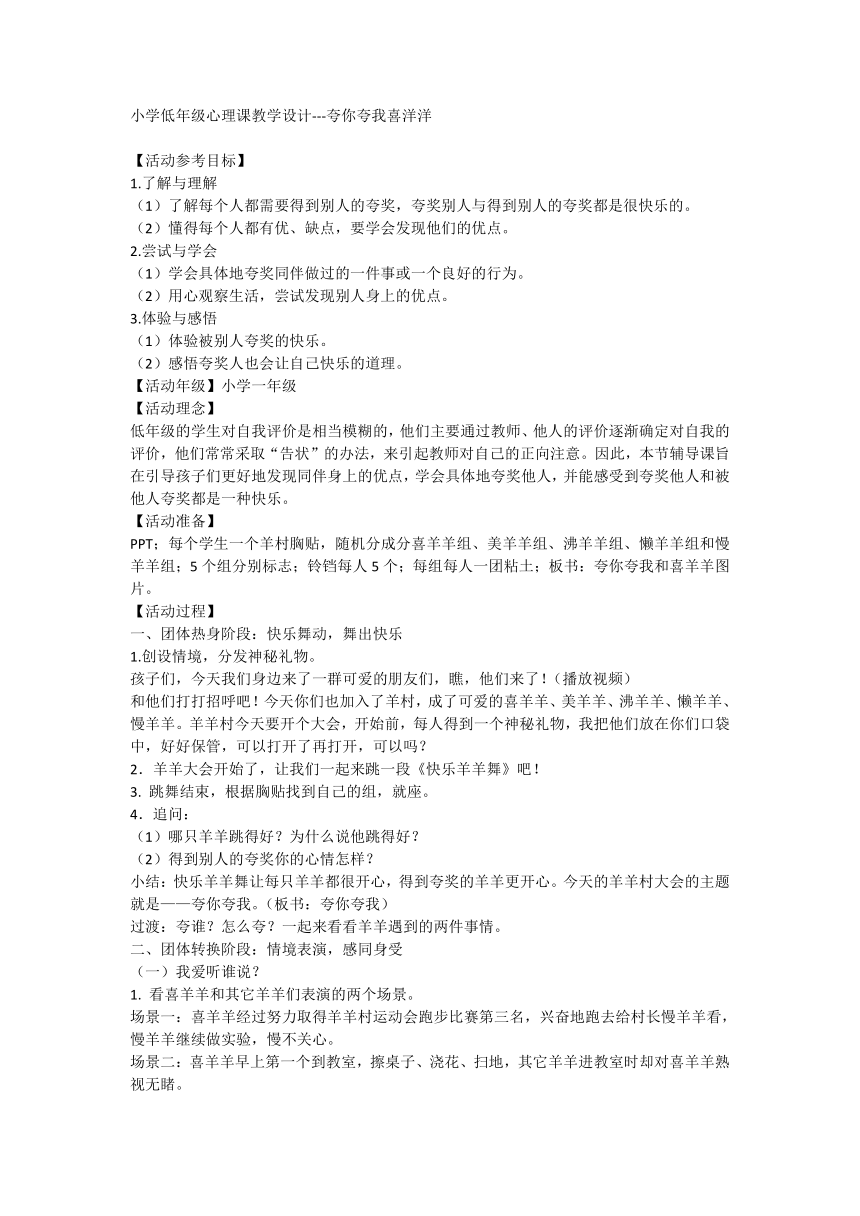 小学低年级心理课教学设计---夸你夸我喜洋洋

【活动参考目标】
1.了解与理解
（1）了解每个人都需要得到别人的夸奖，夸奖别人与得到别人的夸奖都是很快乐的。
（2）懂得每个人都有优、缺点，要学会发现他们的优点。
2.尝试与学会
（1）学会具体地夸奖同伴做过的一件事或一个良好的行为。
（2）用心观察生活，尝试发现别人身上的优点。
3.体验与感悟
（1）体验被别人夸奖的快乐。
（2）感悟夸奖人也会让自己快乐的道理。
【活动年级】小学一年级
【活动理念】
低年级的学生对自我评价是相当模糊的，他们主要通过教师、他人的评价逐渐确定对自我的评价，他们常常采取“告状”的办法，来引起教师对自己的正向注意。因此，本节辅导课旨在引导孩子们更好地发现同伴身上的优点，学会具体地夸奖他人，并能感受到夸奖他人和被他人夸奖都是一种快乐。
【活动准备】
PPT；每个学生一个羊村胸贴，随机分成分喜羊羊组、美羊羊组、沸羊羊组、懒羊羊组和慢羊羊组；5个组分别标志；铃铛每人5个；每组每人一团粘土；板书：夸你夸我和喜羊羊图片。
【活动过程】
一、团体热身阶段：快乐舞动，舞出快乐
1.创设情境，分发神秘礼物。
孩子们，今天我们身边来了一群可爱的朋友们，瞧，他们来了！(播放视频)
和他们打打招呼吧！今天你们也加入了羊村，成了可爱的喜羊羊、美羊羊、沸羊羊、懒羊羊、慢羊羊。羊羊村今天要开个大会，开始前，每人得到一个神秘礼物，我把他们放在你们口袋中，好好保管，可以打开了再打开，可以吗？
2．羊羊大会开始了，让我们一起来跳一段《快乐羊羊舞》吧！
3. 跳舞结束，根据胸贴找到自己的组，就座。
4．追问：
（1）哪只羊羊跳得好？为什么说他跳得好？
（2）得到别人的夸奖你的心情怎样？
小结：快乐羊羊舞让每只羊羊都很开心，得到夸奖的羊羊更开心。今天的羊羊村大会的主题就是——夸你夸我。(板书：夸你夸我)
过渡：夸谁？怎么夸？一起来看看羊羊遇到的两件事情。
二、团体转换阶段：情境表演，感同身受
（一）我爱听谁说？
1. 看喜羊羊和其它羊羊们表演的两个场景。
场景一：喜羊羊经过努力取得羊羊村运动会跑步比赛第三名，兴奋地跑去给村长慢羊羊看，慢羊羊继续做实验，慢不关心。
场景二：喜羊羊早上第一个到教室，擦桌子、浇花、扫地，其它羊羊进教室时却对喜羊羊熟视无睹。